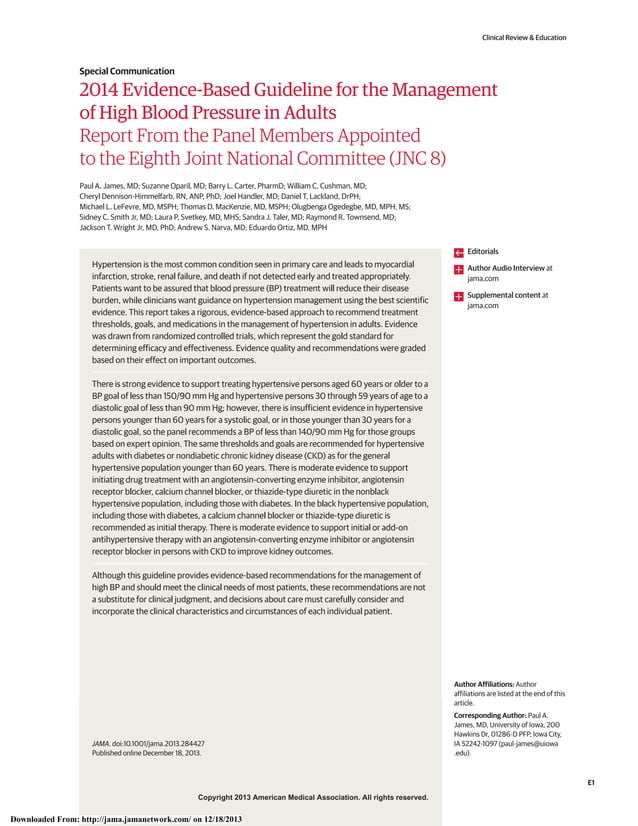 Clinical Review & Education

Special Communication

2014 Evidence-Based Guideline for the Management of High Blood Pressure in Adults
Report From the Panel Members Appointed to the Eighth Joint National Committee (JNC 8)

Paul A. James, MD; Suzanne Oparil, MD; Barry L. Carter, PharmD; William C. Cushman, MD; Cheryl Dennison-Himmelfarb, RN, ANP, PhD; Joel Handler, MD; Daniel T. Lackland, DrPH; Michael L. LeFevre, MD, MSPH; Thomas D. MacKenzie, MD, MSPH; Olugbenga Ogedegbe, MD, MPH, MS; Sidney C. Smith Jr, MD; Laura P. Svetkey, MD, MHS; Sandra J. Taler, MD; Raymond R. Townsend, MD; Jackson T. Wright Jr, MD, PhD; Andrew S. Narva, MD; Eduardo Ortiz, MD, MPH

Hypertension is the most common condition seen in primary care and leads to myocardial infarction, stroke, renal failure, and death if not detected early and treated appropriately. Patients want to be assured that blood pressure (BP) treatment will reduce their disease burden, while clinicians want guidance on hypertension management using the best scientific evidence. This report takes a rigorous, evidence-based approach to recommend treatment thresholds, goals, and medications in the management of hypertension in adults. Evidence was drawn from randomized controlled trials, which represent the gold standard for determining efficacy and effectiveness. Evidence quality and recommendations were graded based on their effect on important outcomes.

There is strong evidence to support treating hypertensive persons aged 60 years or older to a BP goal of less than 150/90 mm Hg and hypertensive persons 30 through 59 years of age to a diastolic goal of less than 90 mm Hg; however, there is insufficient evidence in hypertensive persons younger than 60 years for a systolic goal, or in those younger than 30 years for a diastolic goal, so the panel recommends a BP of less than 140/90 mm Hg for those groups based on expert opinion. The same thresholds and goals are recommended for hypertensive adults with diabetes or nondiabetic chronic kidney disease (CKD) as for the general hypertensive population younger than 60 years. There is moderate evidence to support initiating drug treatment with an angiotensin-converting enzyme inhibitor, angiotensin receptor blocker, calcium channel blocker, or thiazide-type diuretic in the nonblack hypertensive population, including those with diabetes. In the black hypertensive population, including those with diabetes, a calcium channel blocker or thiazide-type diuretic is recommended as initial therapy. There is moderate evidence to support initial or add-on antihypertensive therapy with an angiotensin-converting enzyme inhibitor or angiotensin receptor blocker in persons with CKD to improve kidney outcomes.

Although this guideline provides evidence-based recommendations for the management of high BP and should meet the clinical needs of most patients, these recommendations are not a substitute for clinical judgment, and decisions about care must carefully consider and incorporate the clinical characteristics and circumstances of each individual patient.

JAMA. doi:10.1001/jama.2013.284427
Published online December 18, 2013.

Editorials

Author Audio Interview at jama.com

Supplemental content at jama.com

Author Affiliations: Author affiliations are listed at the end of this article.

Corresponding Author: Paul A. James, MD, University of Iowa, 200 Hawkins Dr, 01286-D PFP, Iowa City, IA 52242-1097 (paul-james@uiowa.edu).

E1

Copyright 2013 American Medical Association. All rights reserved.

Downloaded From: http://jama.jamanetwork.com/ on 12/18/2013